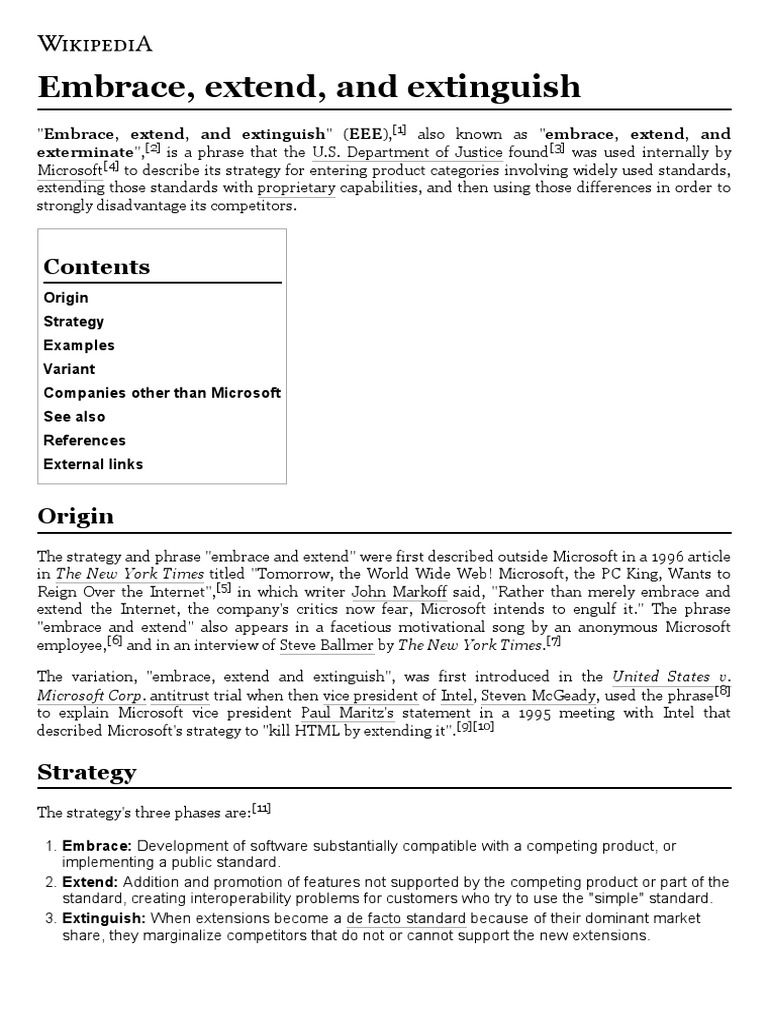 WIKIPEDIA

Embrace, extend, and extinguish

"Embrace, extend, and extinguish" (EEE),[1] also known as "embrace, extend, and exterminate",[2] is a phrase that the U.S. Department of Justice found[3] was used internally by Microsoft[4] to describe its strategy for entering product categories involving widely used standards, extending those standards with proprietary capabilities, and then using those differences in order to strongly disadvantage its competitors.

Contents
Origin
Strategy
Examples
Variant
Companies other than Microsoft
See also
References
External links

Origin

The strategy and phrase "embrace and extend" were first described outside Microsoft in a 1996 article in The New York Times titled "Tomorrow, the World Wide Web! Microsoft, the PC King, Wants to Reign Over the Internet",[5] in which writer John Markoff said, "Rather than merely embrace and extend the Internet, the company's critics now fear, Microsoft intends to engulf it." The phrase "embrace and extend" also appears in a facetious motivational song by an anonymous Microsoft employee,[6] and in an interview of Steve Ballmer by The New York Times.[7]

The variation, "embrace, extend and extinguish", was first introduced in the United States v. Microsoft Corp. antitrust trial when then vice president of Intel, Steven McGeady, used the phrase[8] to explain Microsoft vice president Paul Maritz's statement in a 1995 meeting with Intel that described Microsoft's strategy to "kill HTML by extending it".[9][10]

Strategy

The strategy's three phases are:[11]

1. Embrace: Development of software substantially compatible with a competing product, or implementing a public standard.
2. Extend: Addition and promotion of features not supported by the competing product or part of the standard, creating interoperability problems for customers who try to use the "simple" standard.
3. Extinguish: When extensions become a de facto standard because of their dominant market share, they marginalize competitors that do not or cannot support the new extensions.